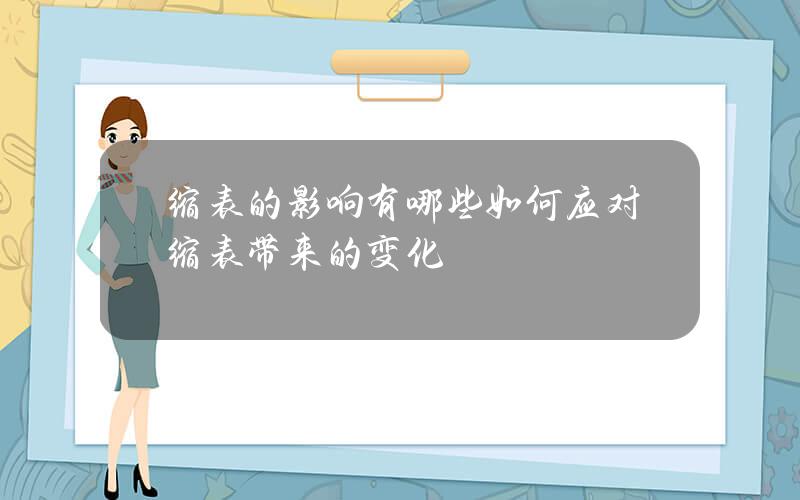 缩表的影响有哪些如何应对缩表带来的变化